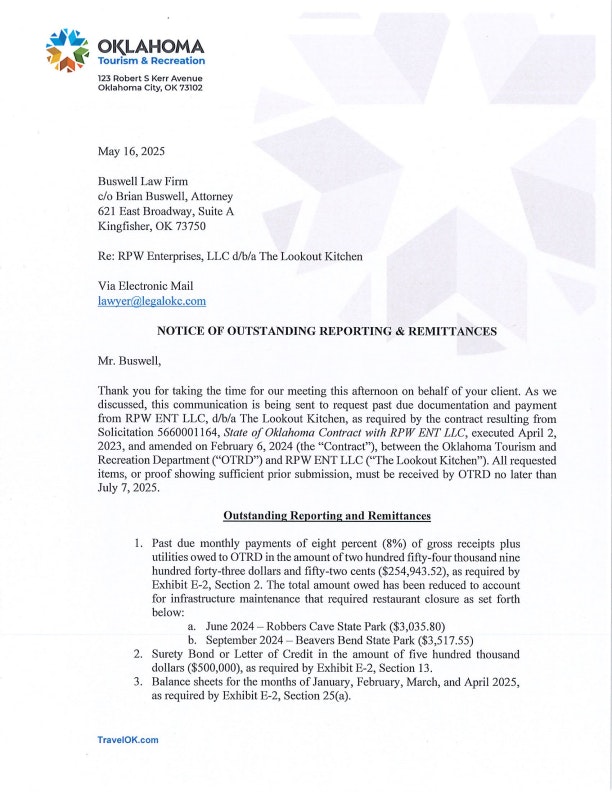 OKLAHOMA
Tourism & Recreation

123 Robert S Kerr Avenue
Oklahoma City, OK 73102

May 16, 2025

Buswell Law Firm
c/o Brian Buswell, Attorney
621 East Broadway, Suite A
Kingfisher, OK 73750

Re: RPW Enterprises, LLC d/b/a The Lookout Kitchen

Via Electronic Mail
lawyer@legalokc.com

NOTICE OF OUTSTANDING REPORTING & REMITTANCES

Mr. Buswell,

Thank you for taking the time for our meeting this afternoon on behalf of your client. As we discussed, this communication is being sent to request past due documentation and payment from RPW ENT LLC, d/b/a The Lookout Kitchen, as required by the contract resulting from Solicitation 5660001164, State of Oklahoma Contract with RPW ENT LLC, executed April 2, 2023, and amended on February 6, 2024 (the "Contract"), between the Oklahoma Tourism and Recreation Department ("OTRD") and RPW ENT LLC ("The Lookout Kitchen"). All requested items, or proof showing sufficient prior submission, must be received by OTRD no later than July 7, 2025.

Outstanding Reporting and Remittances

1. Past due monthly payments of eight percent (8%) of gross receipts plus utilities owed to OTRD in the amount of two hundred fifty-four thousand nine hundred forty-three dollars and fifty-two cents ($254,943.52), as required by Exhibit E-2, Section 2. The total amount owed has been reduced to account for infrastructure maintenance that required restaurant closure as set forth below:
a. June 2024 – Robbers Cave State Park ($3,035.80)
b. September 2024 – Beavers Bend State Park ($3,517.55)
2. Surety Bond or Letter of Credit in the amount of five hundred thousand dollars ($500,000), as required by Exhibit E-2, Section 13.
3. Balance sheets for the months of January, February, March, and April 2025, as required by Exhibit E-2, Section 25(a).

TravelOK.com